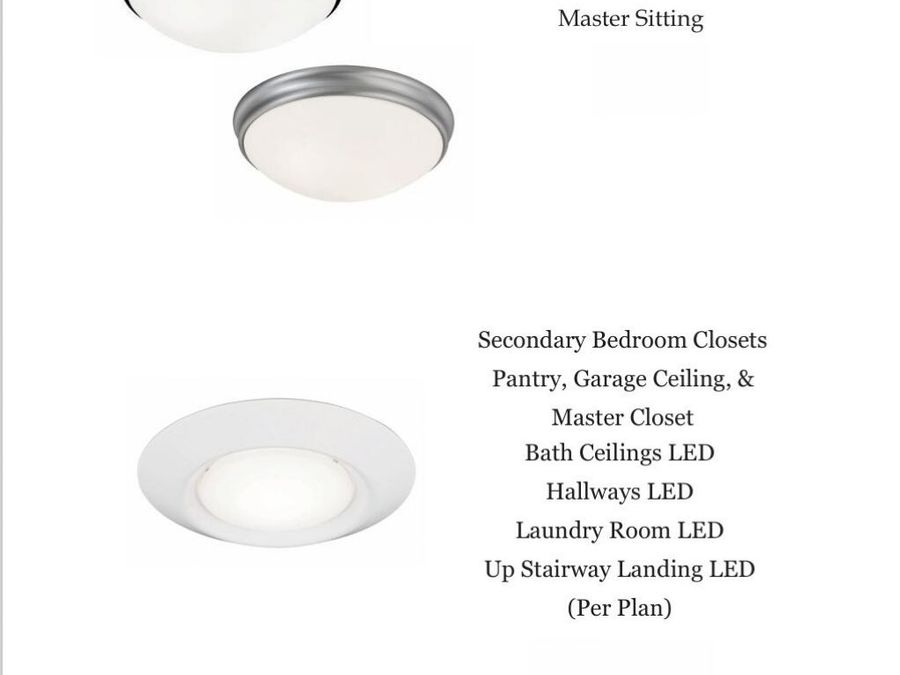 Master Sitting

Secondary Bedroom Closets
Pantry, Garage Ceiling, &
Master Closet
Bath Ceilings LED
Hallways LED
Laundry Room LED
Up Stairway Landing LED
(Per Plan)